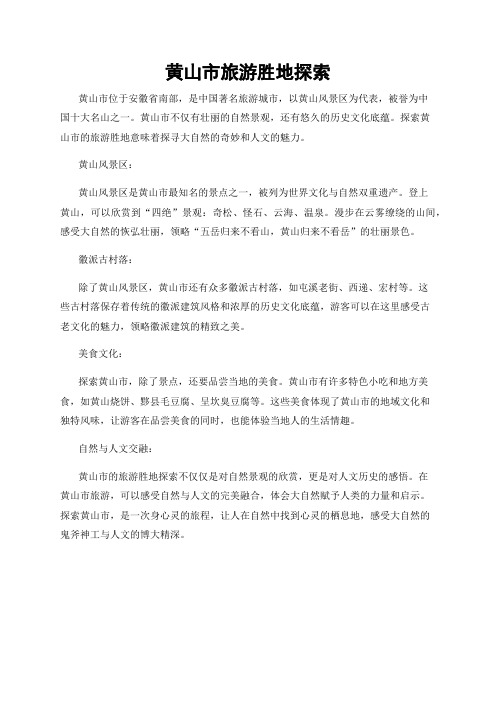 黄山市旅游胜地探索

黄山市位于安徽省南部，是中国著名旅游城市，以黄山风景区为代表，被誉为中国十大名山之一。黄山市不仅有壮丽的自然景观，还有悠久的历史文化底蕴。探索黄山市的旅游胜地意味着探寻大自然的奇妙和人文的魅力。

黄山风景区：

黄山风景区是黄山市最知名的景点之一，被列为世界文化与自然双重遗产。登上黄山，可以欣赏到“四绝”景观：奇松、怪石、云海、温泉。漫步在云雾缭绕的山间，感受大自然的恢弘壮丽，领略“五岳归来不看山，黄山归来不看岳”的壮丽景色。

徽派古村落：

除了黄山风景区，黄山市还有众多徽派古村落，如屯溪老街、西递、宏村等。这些古村落保存着传统的徽派建筑风格和浓厚的历史文化底蕴，游客可以在这里感受古老文化的魅力，领略徽派建筑的精致之美。

美食文化：

探索黄山市，除了景点，还要品尝当地的美食。黄山市有许多特色小吃和地方美食，如黄山烧饼、黟县毛豆腐、呈坎臭豆腐等。这些美食体现了黄山市的地域文化和独特风味，让游客在品尝美食的同时，也能体验当地人的生活情趣。

自然与人文交融：

黄山市的旅游胜地探索不仅仅是对自然景观的欣赏，更是对人文历史的感悟。在黄山市旅游，可以感受自然与人文的完美融合，体会大自然赋予人类的力量和启示。探索黄山市，是一次身心灵的旅程，让人在自然中找到心灵的栖息地，感受大自然的鬼斧神工与人文的博大精深。